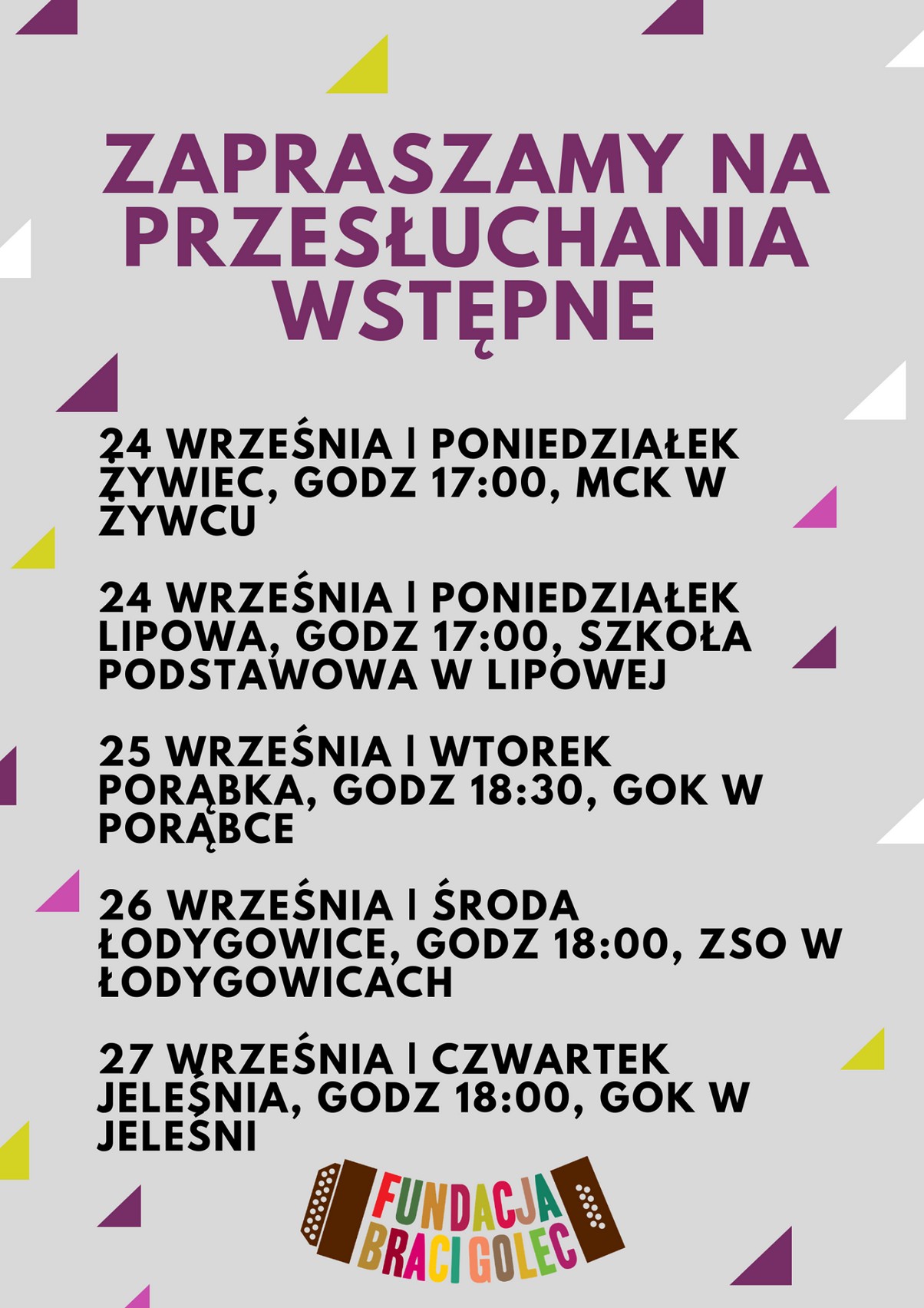 ZAPRASZAMY NA PRZESŁUCHANIA WSTĘPNE

24 WRZEŚNIA | PONIEDZIAŁEK
ŻYWIEC, GODZ 17:00, MCK W ŻYWCU

24 WRZEŚNIA | PONIEDZIAŁEK
LIPOWA, GODZ 17:00, SZKOŁA PODSTAWOWA W LIPOWEJ

25 WRZEŚNIA | WTOREK
PORĄBKA, GODZ 18:30, GOK W PORĄBCE

26 WRZEŚNIA | ŚRODA
ŁODYGOWICE, GODZ 18:00, ZSO W ŁODYGOWICACH

27 WRZEŚNIA | CZWARTEK
JELEŚNIA, GODZ 18:00, GOK W JELEŚNI

FUNDACJA
BRACI GOLEC